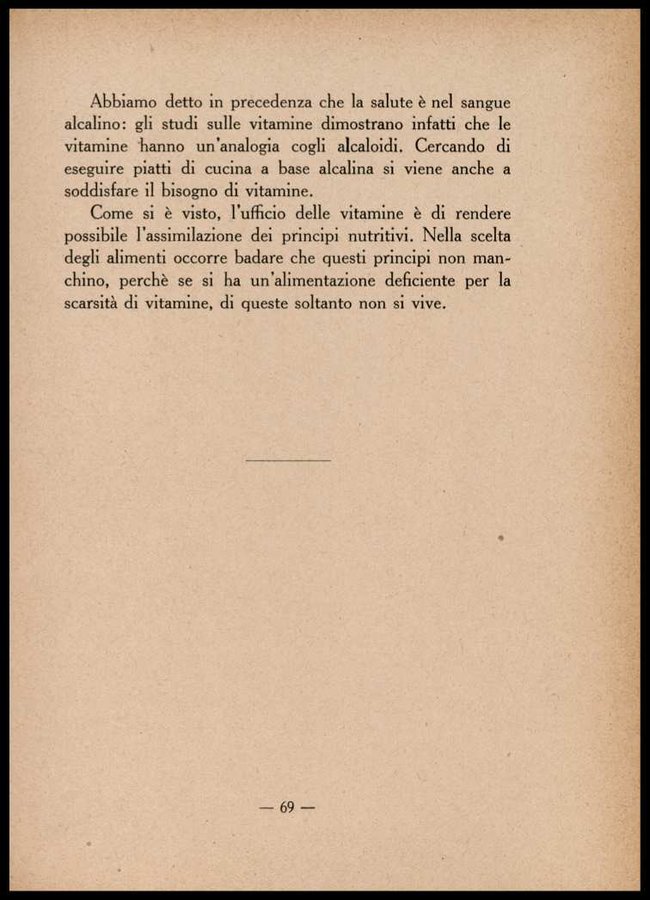 Abbiamo detto in precedenza che la salute è nel sangue alcalino: gli studi sulle vitamine dimostrano infatti che le vitamine hanno un'analogia cogli alcaloidi. Cercando di eseguire piatti di cucina a base alcalina si viene anche a soddisfare il bisogno di vitamine.

Come si è visto, l'ufficio delle vitamine è di rendere possibile l'assimilazione dei principi nutritivi. Nella scelta degli alimenti occorre badare che questi principi non manchino, perchè se si ha un'alimentazione deficiente per la scarsità di vitamine, di queste soltanto non si vive.

— 69 —